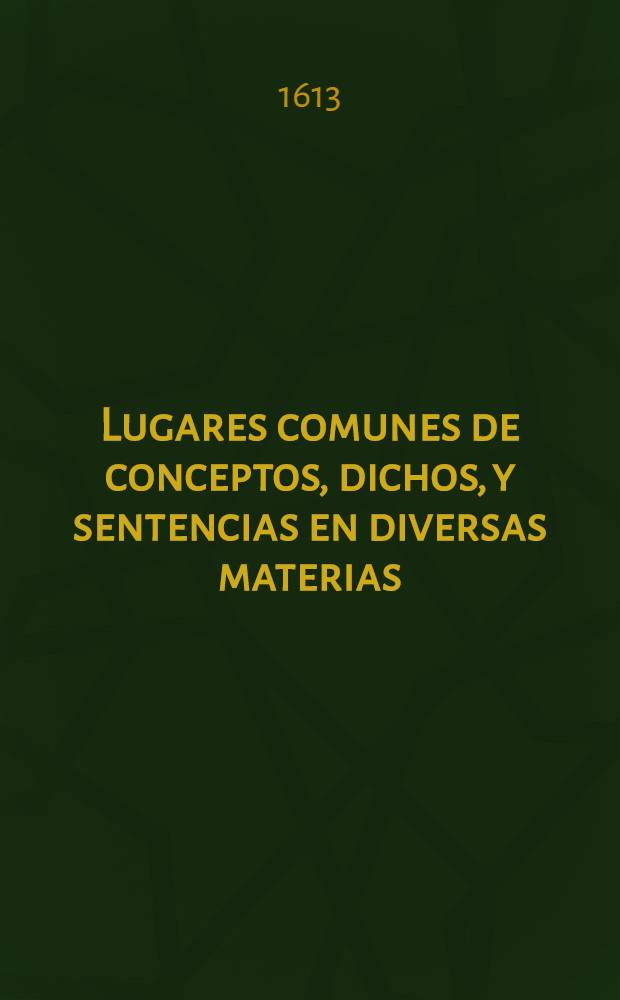 1613

Lugares comunes de conceptos, dichos, y sentencias en diversas materias